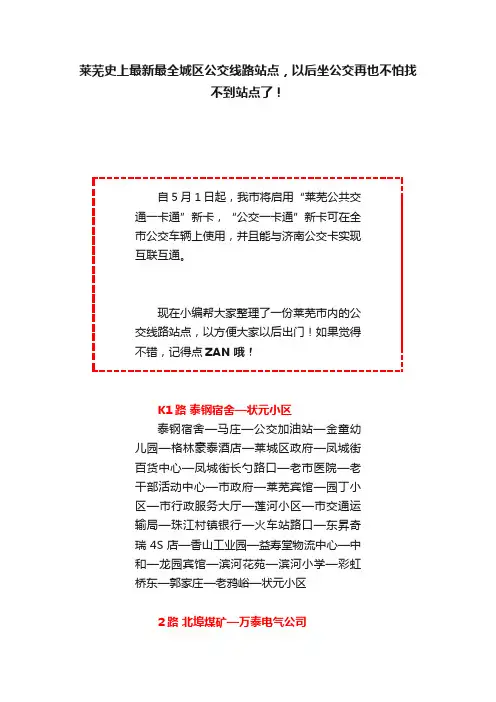 莱芜史上最新最全城区公交线路站点，以后坐公交再也不怕找不到站点了！

自 5 月 1 日起，我市将启用“莱芜公共交通一卡通”新卡，“公交一卡通”新卡可在全市公交车辆上使用，并且能与济南公交卡实现互联互通。

现在小编帮大家整理了一份莱芜市内的公交线路站点，以方便大家以后出门！如果觉得不错，记得点 ZAN 哦！

K1 路 泰钢宿舍—状元小区

泰钢宿舍—马庄—公交加油站—金童幼儿园—格林豪泰酒店—莱城区政府—凤城街百货中心—凤城街长勺路口—老市医院—老干部活动中心—市政府—莱芜宾馆—园丁小区—市行政服务大厅—莲河小区—市交通运输局—珠江村镇银行—火车站路口—东昇奇瑞 4S 店—香山工业园—益寿堂物流中心—中和—龙园宾馆—滨河花苑—滨河小学—彩虹桥东—郭家庄—老鸦峪—状元小区

2 路 北埠煤矿—万泰电气公司